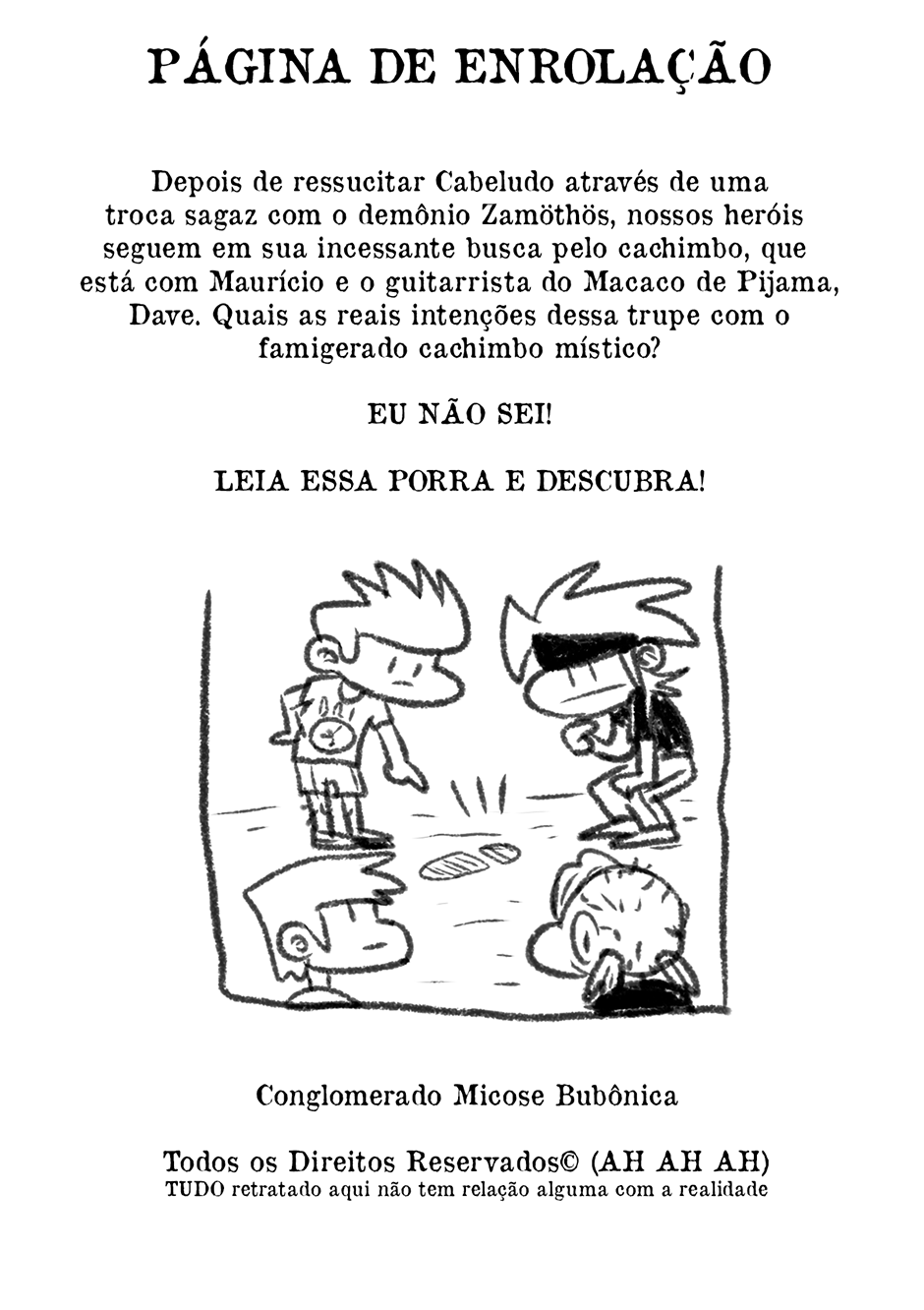 PÁGINA DE ENROLAÇÃO

Depois de ressucitar Cabeludo através de uma troca sagaz com o demônio Zamöthös, nossos heróis seguem em sua incessante busca pelo cachimbo, que está com Maurício e o guitarrista do Macaco de Pijama, Dave. Quais as reais intenções dessa trupe com o famigerado cachimbo místico?

EU NÃO SEI!

LEIA ESSA PORRA E DESCUBRA!

Conglomerado Micose Bubônica

Todos os Direitos Reservados© (AH AH AH)
TUDO retratado aqui não tem relação alguma com a realidade